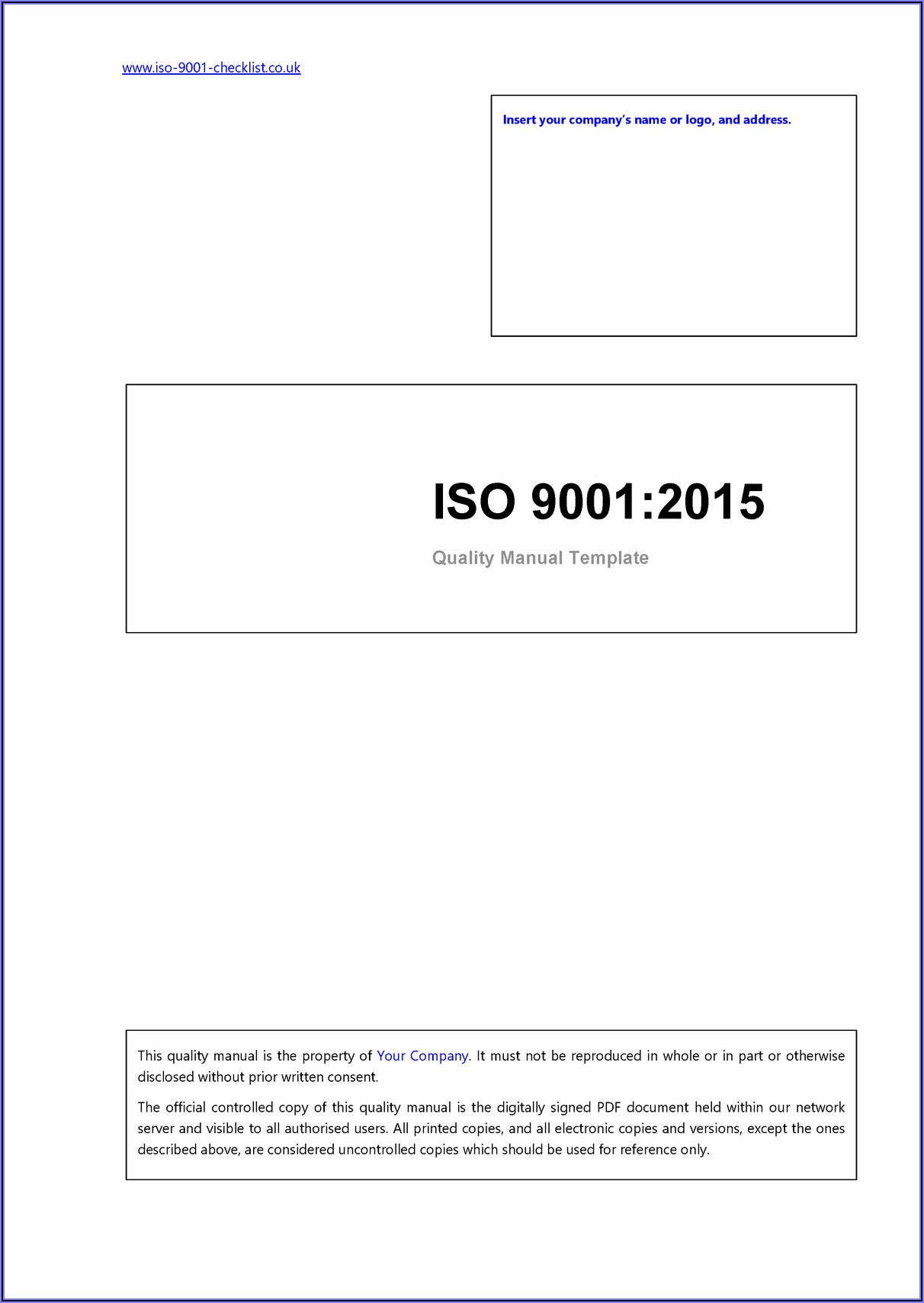 www.iso-9001-checklist.co.uk

Insert your company's name or logo, and address.

ISO 9001:2015

Quality Manual Template

This quality manual is the property of Your Company. It must not be reproduced in whole or in part or otherwise disclosed without prior written consent.

The official controlled copy of this quality manual is the digitally signed PDF document held within our network server and visible to all authorised users. All printed copies, and all electronic copies and versions, except the ones described above, are considered uncontrolled copies which should be used for reference only.